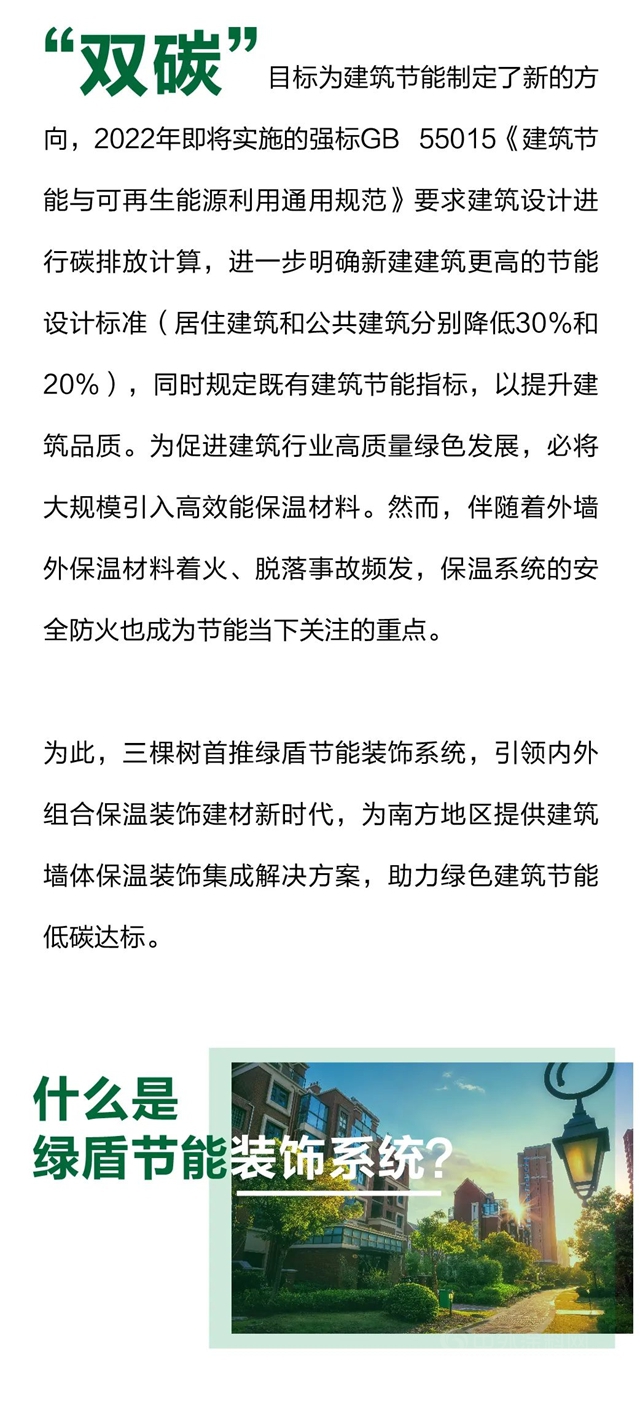 “双碳”目标为建筑节能制定了新的方向，2022年即将实施的强标GB 55015《建筑节能与可再生能源利用通用规范》要求建筑设计进行碳排放计算，进一步明确新建建筑更高的节能设计标准（居住建筑和公共建筑分别降低30%和20%），同时规定既有建筑节能指标，以提升建筑品质。为促进建筑行业高质量绿色发展，必将大规模引入高效能保温材料。然而，伴随着外墙外保温材料着火、脱落事故频发，保温系统的安全防火也成为节能当下关注的重点。

为此，三棵树首推绿盾节能装饰系统，引领内外组合保温装饰建材新时代，为南方地区提供建筑墙体保温装饰集成解决方案，助力绿色建筑节能低碳达标。

什么是
绿盾节能装饰系统？